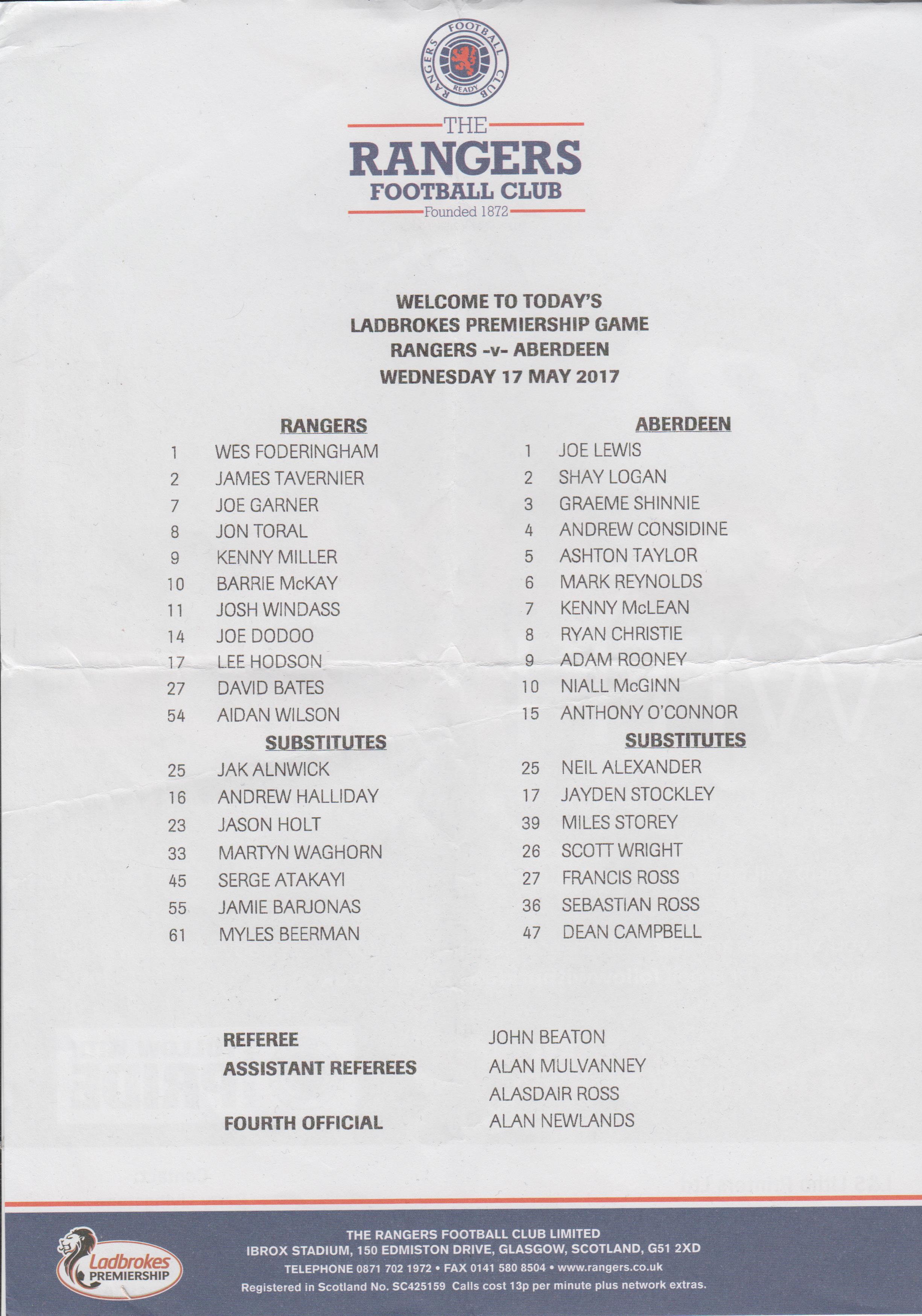 RANGERS FOOTBALL CLUB READY

THE
RANGERS
FOOTBALL CLUB
Founded 1872

WELCOME TO TODAY'S
LADBROKES PREMIERSHIP GAME
RANGERS -v- ABERDEEN
WEDNESDAY 17 MAY 2017

RANGERS
1 WES FODERINGHAM
2 JAMES TAVERNIER
7 JOE GARNER
8 JON TORAL
9 KENNY MILLER
10 BARRIE McKAY
11 JOSH WINDASS
14 JOE DODOO
17 LEE HODSON
27 DAVID BATES
54 AIDAN WILSON
SUBSTITUTES
25 JAK ALNWICK
16 ANDREW HALLIDAY
23 JASON HOLT
33 MARTYN WAGHORN
45 SERGE ATAKAYI
55 JAMIE BARJONAS
61 MYLES BEERMAN

ABERDEEN
1 JOE LEWIS
2 SHAY LOGAN
3 GRAEME SHINNIE
4 ANDREW CONSIDINE
5 ASHTON TAYLOR
6 MARK REYNOLDS
7 KENNY McLEAN
8 RYAN CHRISTIE
9 ADAM ROONEY
10 NIALL McGINN
15 ANTHONY O'CONNOR
SUBSTITUTES
25 NEIL ALEXANDER
17 JAYDEN STOCKLEY
39 MILES STOREY
26 SCOTT WRIGHT
27 FRANCIS ROSS
36 SEBASTIAN ROSS
47 DEAN CAMPBELL

REFEREE JOHN BEATON
ASSISTANT REFEREES ALAN MULVANNEY
ALASDAIR ROSS
FOURTH OFFICIAL ALAN NEWLANDS

Ladbrokes PREMIERSHIP

THE RANGERS FOOTBALL CLUB LIMITED
IBROX STADIUM, 150 EDMISTON DRIVE, GLASGOW, SCOTLAND, G51 2XD
TELEPHONE 0871 702 1972 • FAX 0141 580 8504 • www.rangers.co.uk
Registered in Scotland No. SC425159 Calls cost 13p per minute plus network extras.